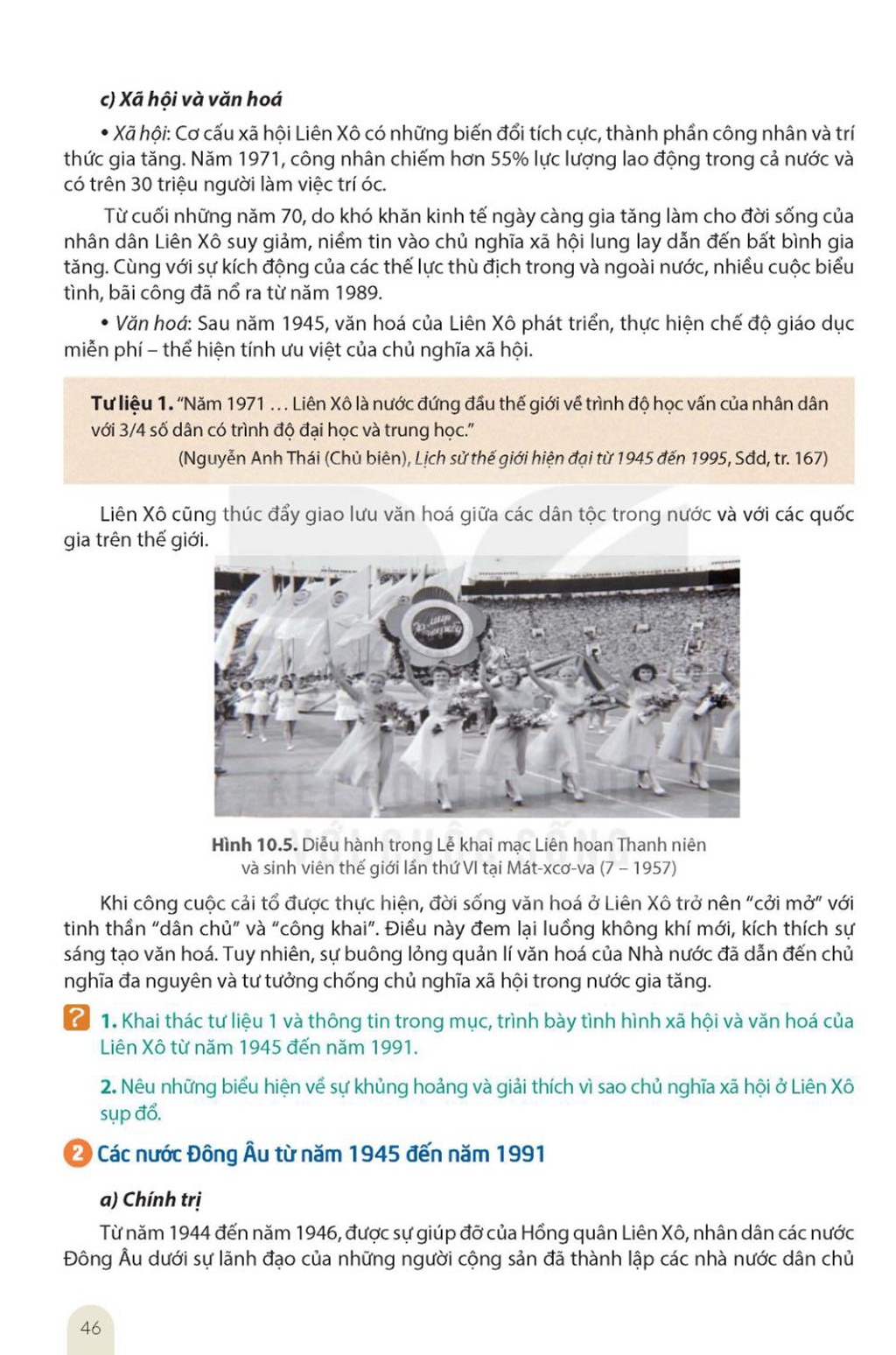 c) Xã hội và văn hoá

• Xã hội: Cơ cấu xã hội Liên Xô có những biến đổi tích cực, thành phần công nhân và trí thức gia tăng. Năm 1971, công nhân chiếm hơn 55% lực lượng lao động trong cả nước và có trên 30 triệu người làm việc trí óc.

Từ cuối những năm 70, do khó khăn kinh tế ngày càng gia tăng làm cho đời sống của nhân dân Liên Xô suy giảm, niềm tin vào chủ nghĩa xã hội lung lay dẫn đến bất bình gia tăng. Cùng với sự kích động của các thế lực thù địch trong và ngoài nước, nhiều cuộc biểu tình, bãi công đã nổ ra từ năm 1989.

• Văn hoá: Sau năm 1945, văn hoá của Liên Xô phát triển, thực hiện chế độ giáo dục miễn phí – thể hiện tính ưu việt của chủ nghĩa xã hội.

Tư liệu 1. "Năm 1971 … Liên Xô là nước đứng đầu thế giới về trình độ học vấn của nhân dân với 3/4 số dân có trình độ đại học và trung học."
(Nguyễn Anh Thái (Chủ biên), Lịch sử thế giới hiện đại từ 1945 đến 1995, Sđd, tr. 167)

Liên Xô cũng thúc đẩy giao lưu văn hoá giữa các dân tộc trong nước và với các quốc gia trên thế giới.

Hình 10.5. Diễu hành trong Lễ khai mạc Liên hoan Thanh niên và sinh viên thế giới lần thứ VI tại Mát-xcơ-va (7 – 1957)

Khi công cuộc cải tổ được thực hiện, đời sống văn hoá ở Liên Xô trở nên "cởi mở" với tinh thần "dân chủ" và "công khai". Điều này đem lại luồng không khí mới, kích thích sự sáng tạo văn hoá. Tuy nhiên, sự buông lỏng quản lí văn hoá của Nhà nước đã dẫn đến chủ nghĩa đa nguyên và tư tưởng chống chủ nghĩa xã hội trong nước gia tăng.

? 1. Khai thác tư liệu 1 và thông tin trong mục, trình bày tình hình xã hội và văn hoá của Liên Xô từ năm 1945 đến năm 1991.

2. Nêu những biểu hiện về sự khủng hoảng và giải thích vì sao chủ nghĩa xã hội ở Liên Xô sụp đổ.

2 Các nước Đông Âu từ năm 1945 đến năm 1991

a) Chính trị

Từ năm 1944 đến năm 1946, được sự giúp đỡ của Hồng quân Liên Xô, nhân dân các nước Đông Âu dưới sự lãnh đạo của những người cộng sản đã thành lập các nhà nước dân chủ

46